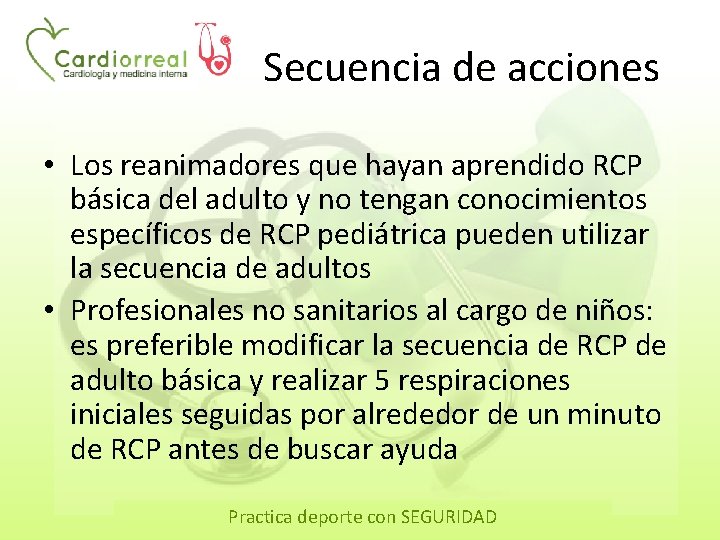 Cardiorreal
Cardiología y medicina interna

Secuencia de acciones

• Los reanimadores que hayan aprendido RCP básica del adulto y no tengan conocimientos específicos de RCP pediátrica pueden utilizar la secuencia de adultos
• Profesionales no sanitarios al cargo de niños: es preferible modificar la secuencia de RCP de adulto básica y realizar 5 respiraciones iniciales seguidas por alrededor de un minuto de RCP antes de buscar ayuda

Practica deporte con SEGURIDAD